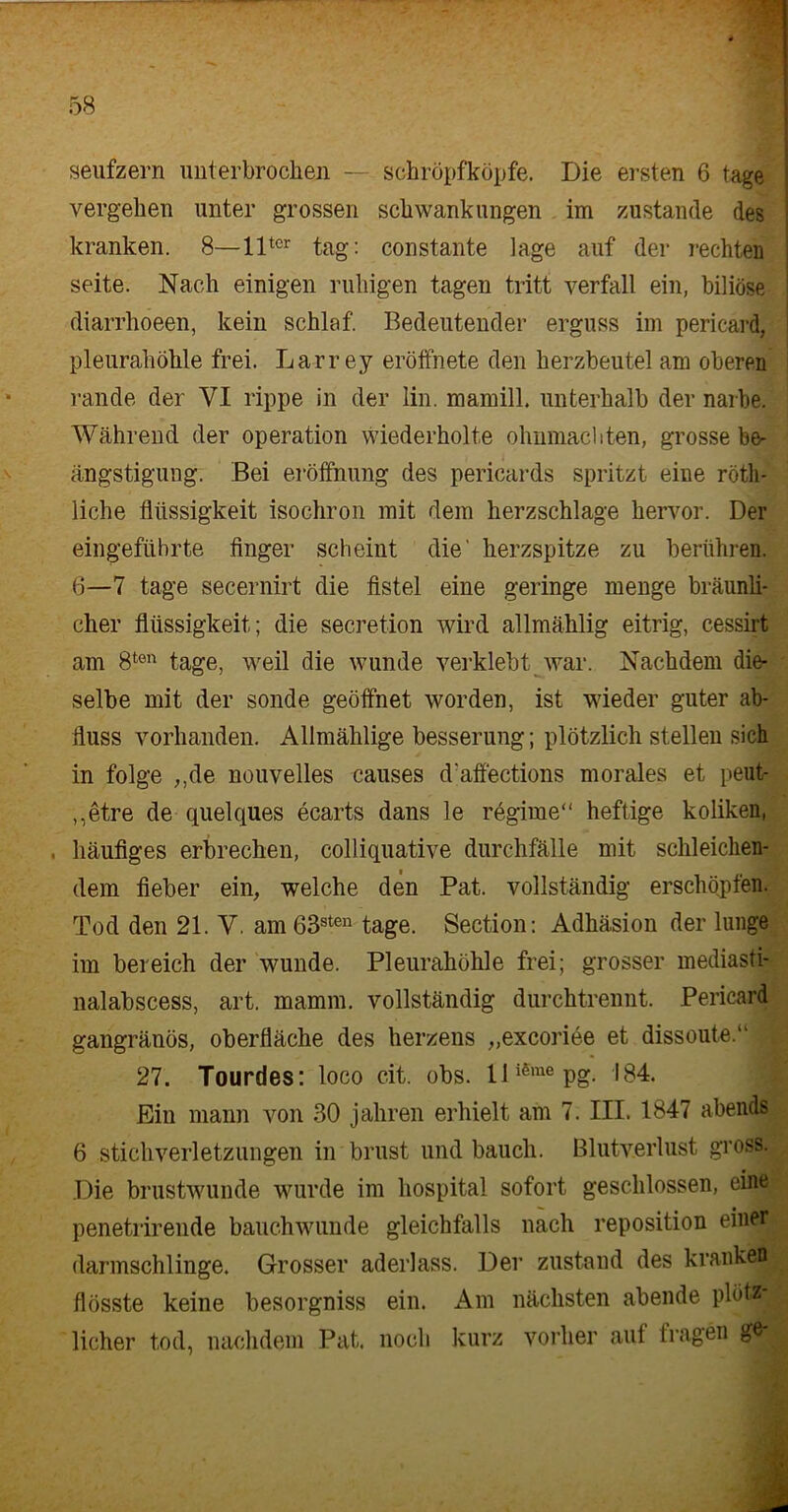 58

seufzern unterbrochen — schröpfköpfe. Die ersten 6 tage vergehen unter grossen schwankungen im zustande des kranken. 8—11$^{ter}$ tag: constante lage auf der rechten seite. Nach einigen ruhigen tagen tritt verfall ein, biliöse diarrhoeen, kein schlaf. Bedeutender erguss im pericard, pleurahöhle frei. Larrey eröffnete den herzbeutel am oberen rande der VI rippe in der lin. mamill. unterhalb der narbe. Während der operation wiederholte ohnmachten, grosse beängstigung. Bei eröffnung des pericards spritzt eine röthliche flüssigkeit isochron mit dem herzschlage hervor. Der eingeführte finger scheint die herzspitze zu berühren. 6—7 tage secernirt die fistel eine geringe menge bräunlicher flüssigkeit; die secretion wird allmählig eitrig, cessirt am 8$^{ten}$ tage, weil die wunde verklebt war. Nachdem dieselbe mit der sonde geöffnet worden, ist wieder guter abfluss vorhanden. Allmählige besserung; plötzlich stellen sich in folge „de nouvelles causes d'affections morales et peut-„être de quelques écarts dans le régime“ heftige koliken, häufiges erbrechen, colliquative durchfälle mit schleichendem fieber ein, welche den Pat. vollständig erschöpfen. Tod den 21. V. am 63$^{sten}$ tage. Section: Adhäsion der lunge im bereich der wunde. Pleurahöhle frei; grosser mediastinalabscess, art. mamm. vollständig durchtrennt. Pericard gangränös, oberfläche des herzens „excoriée et dissoute.“

27. Tourdes: loco cit. obs. 11$^{ième}$ pg. 184.

Ein mann von 30 jahren erhielt am 7. III. 1847 abends 6 stichverletzungen in brust und bauch. Blutverlust gross. Die brustwunde wurde im hospital sofort geschlossen, eine penetrirende bauchwunde gleichfalls nach reposition einer darmschlinge. Grosser aderlass. Der zustand des kranken flösste keine besorgniss ein. Am nächsten abende plötzlicher tod, nachdem Pat. noch kurz vorher auf fragen ge-